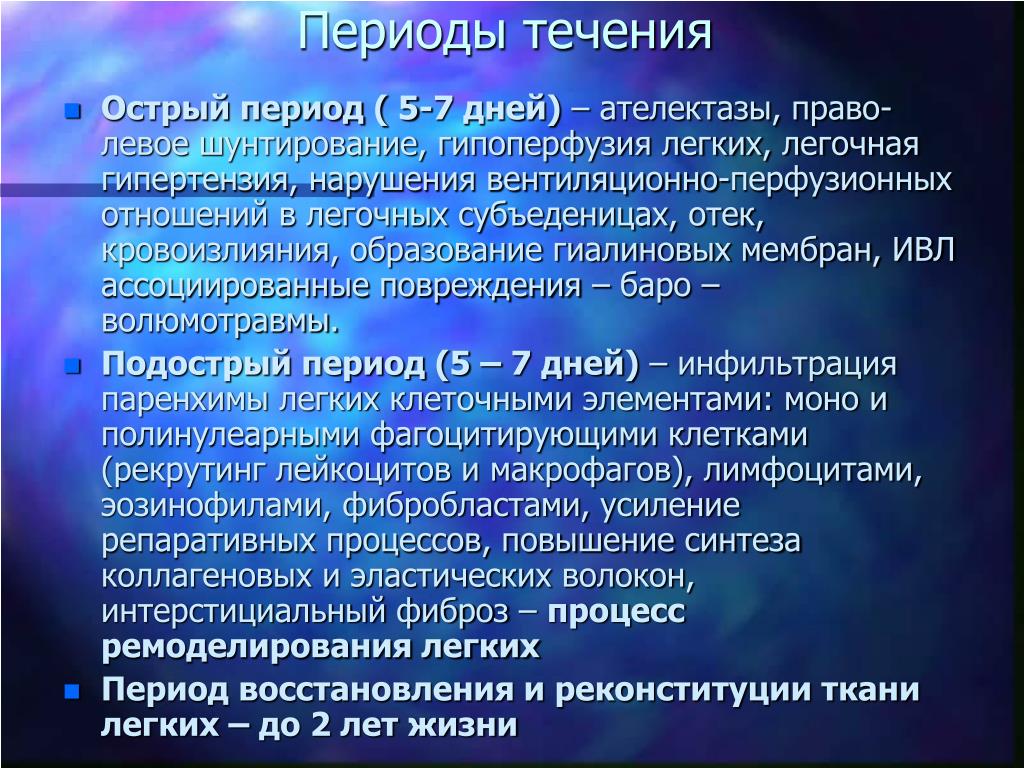 Периоды течения

Острый период ( 5-7 дней) – ателектазы, право-левое шунтирование, гипоперфузия легких, легочная гипертензия, нарушения вентиляционно-перфузионных отношений в легочных субъеденицах, отек, кровоизлияния, образование гиалиновых мембран, ИВЛ ассоциированные повреждения – баро – волюмотравмы.

Подострый период (5 – 7 дней) – инфильтрация паренхимы легких клеточными элементами: моно и полинулеарными фагоцитирующими клетками (рекрутинг лейкоцитов и макрофагов), лимфоцитами, эозинофилами, фибробластами, усиление репаративных процессов, повышение синтеза коллагеновых и эластических волокон, интерстициальный фиброз – процесс ремоделирования легких

Период восстановления и реконституции ткани легких – до 2 лет жизни